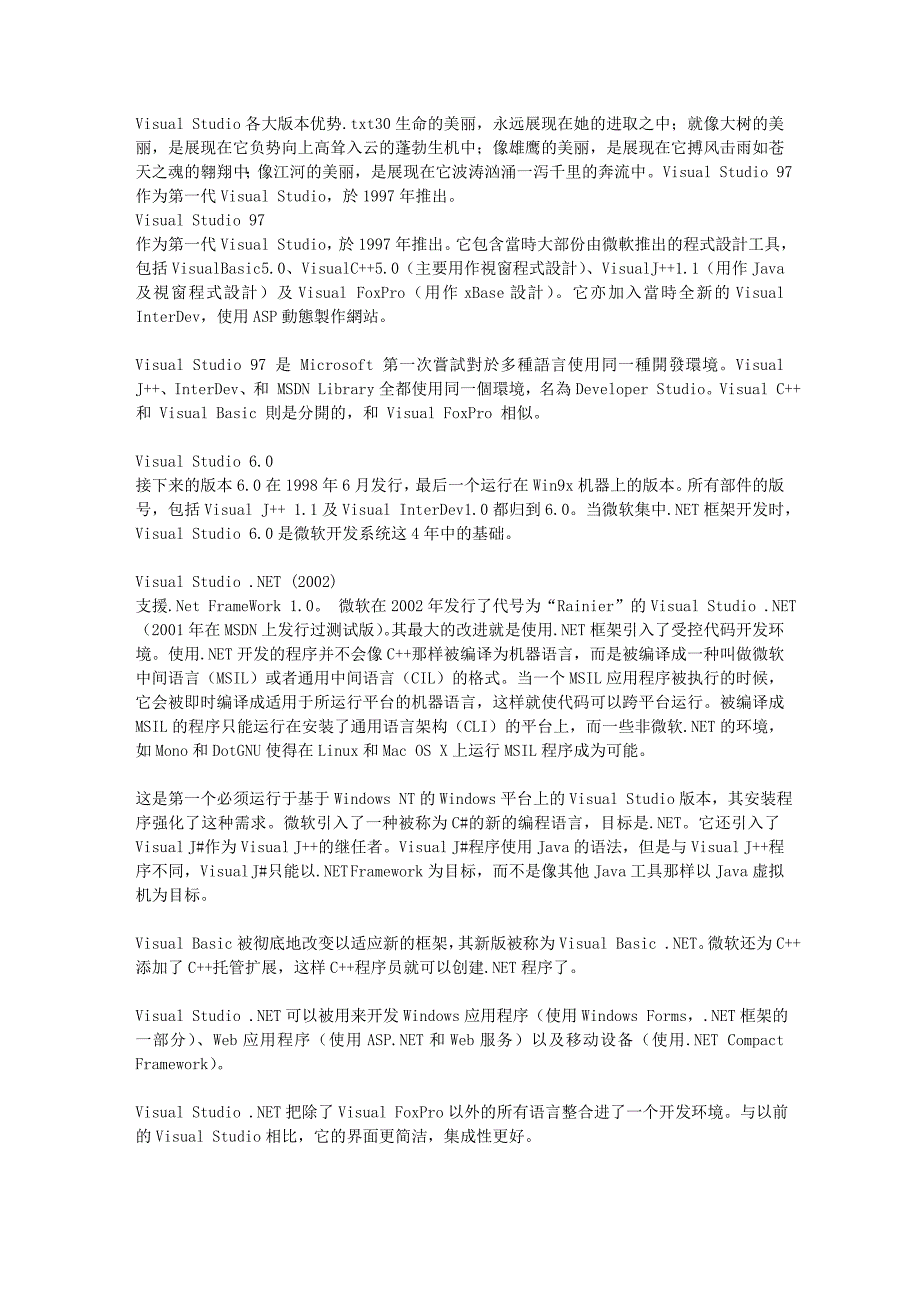 Visual Studio 各大版本优势.txt30 生命的美丽，永远展现在她的进取之中；就像大树的美丽，是展现在它负势向上高耸入云的蓬勃生机中；像雄鹰的美丽，是展现在它搏风击雨如苍天之魂的翱翔中；像江河的美丽，是展现在它波涛汹涌一泻千里的奔流中。Visual Studio 97 作为第一代 Visual Studio，於 1997 年推出。
Visual Studio 97
作为第一代 Visual Studio，於 1997 年推出。它包含當時大部份由微軟推出的程式設計工具，包括 VisualBasic5.0、VisualC++5.0（主要用作視窗程式設計）、VisualJ++1.1（用作 Java 及視窗程式設計）及 Visual FoxPro（用作 xBase 設計）。它亦加入當時全新的 Visual InterDev，使用 ASP 動態製作網站。

Visual Studio 97 是 Microsoft 第一次嘗試對於多種語言使用同一種開發環境。Visual J++、InterDev、和 MSDN Library 全都使用同一個環境，名為 Developer Studio。Visual C++ 和 Visual Basic 則是分開的，和 Visual FoxPro 相似。

Visual Studio 6.0
接下来的版本 6.0 在 1998 年 6 月发行，最后一个运行在 Win9x 机器上的版本。所有部件的版号，包括 Visual J++ 1.1 及 Visual InterDev1.0 都归到 6.0。当微软集中.NET 框架开发时，Visual Studio 6.0 是微软开发系统这 4 年中的基础。

Visual Studio .NET (2002)
支援.Net FrameWork 1.0。 微软在 2002 年发行了代号为“Rainier”的 Visual Studio .NET（2001 年在 MSDN 上发行过测试版）。其最大的改进就是使用.NET 框架引入了受控代码开发环境。使用.NET 开发的程序并不会像 C++那样被编译为机器语言，而是被编译成一种叫做微软中间语言（MSIL）或者通用中间语言（CIL）的格式。当一个 MSIL 应用程序被执行的时候，它会被即时编译成适用于所运行平台的机器语言，这样就使代码可以跨平台运行。被编译成 MSIL 的程序只能运行在安装了通用语言架构（CLI）的平台上，而一些非微软.NET 的环境，如 Mono 和 DotGNU 使得在 Linux 和 Mac OS X 上运行 MSIL 程序成为可能。

这是第一个必须运行于基于 Windows NT 的 Windows 平台上的 Visual Studio 版本，其安装程序强化了这种需求。微软引入了一种被称为 C#的新的编程语言，目标是.NET。它还引入了 Visual J#作为 Visual J++的继任者。Visual J#程序使用 Java 的语法，但是与 Visual J++程序不同，Visual J#只能以.NETFramework 为目标，而不是像其他 Java 工具那样以 Java 虚拟机为目标。

Visual Basic 被彻底地改变以适应新的框架，其新版被称为 Visual Basic .NET。微软还为 C++添加了 C++托管扩展，这样 C++程序员就可以创建.NET 程序了。

Visual Studio .NET 可以被用来开发 Windows 应用程序（使用 Windows Forms，.NET 框架的一部分）、Web 应用程序（使用 ASP.NET 和 Web 服务）以及移动设备（使用.NET Compact Framework）。

Visual Studio .NET 把除了 Visual FoxPro 以外的所有语言整合进了一个开发环境。与以前的 Visual Studio 相比，它的界面更简洁，集成性更好。